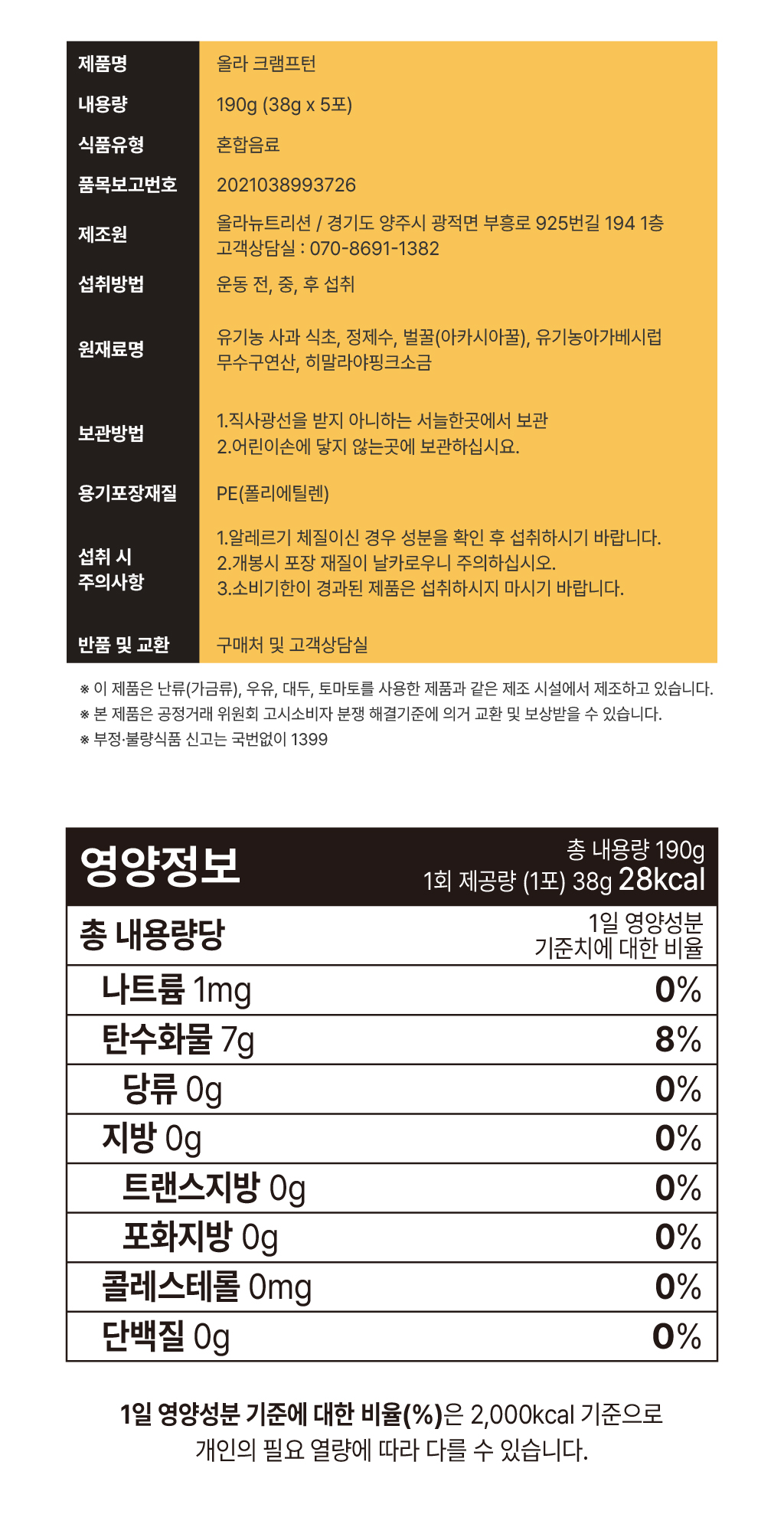 제품명
올라 크램프턴

내용량
190g (38g x 5포)

식품유형
혼합음료

품목보고번호
2021038993726

제조원
올라뉴트리션 / 경기도 양주시 광적면 부흥로 925번길 194 1층
고객상담실 : 070-8691-1382

섭취방법
운동 전, 중, 후 섭취

원재료명
유기농 사과 식초, 정제수, 벌꿀(아카시아꿀), 유기농아가베시럽
무수구연산, 히말라야핑크소금

보관방법
1.직사광선을 받지 아니하는 서늘한곳에서 보관
2.어린이손에 닿지 않는곳에 보관하십시요.

용기포장재질
PE(폴리에틸렌)

섭취 시
주의사항
1.알레르기 체질이신 경우 성분을 확인 후 섭취하시기 바랍니다.
2.개봉시 포장 재질이 날카로우니 주의하십시오.
3.소비기한이 경과된 제품은 섭취하시지 마시기 바랍니다.

반품 및 교환
구매처 및 고객상담실

※ 이 제품은 난류(가금류), 우유, 대두, 토마토를 사용한 제품과 같은 제조 시설에서 제조하고 있습니다.
※ 본 제품은 공정거래 위원회 고시소비자 분쟁 해결기준에 의거 교환 및 보상받을 수 있습니다.
※ 부정·불량식품 신고는 국번없이 1399

영양정보
총 내용량 190g
1회 제공량 (1포) 38g 28kcal

| 총 내용량당 | 1일 영양성분 기준치에 대한 비율 |
|---|---|
| 나트륨 1mg | 0% |
| 탄수화물 7g | 8% |
| 당류 0g | 0% |
| 지방 0g | 0% |
| 트랜스지방 0g | 0% |
| 포화지방 0g | 0% |
| 콜레스테롤 0mg | 0% |
| 단백질 0g | 0% |

1일 영양성분 기준에 대한 비율(%)은 2,000kcal 기준으로 개인의 필요 열량에 따라 다를 수 있습니다.